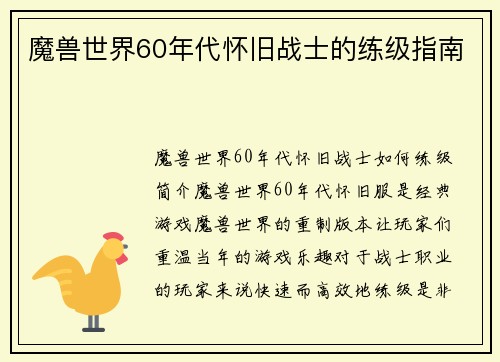 魔兽世界60年代怀旧战士的练级指南

魔兽世界60年代怀旧战士如何练级简介魔兽世界60年代怀旧服是经典游戏魔兽世界的重制版本让玩家们重温当年的游戏乐趣对于战士职业的玩家来说快速而高效地练级是非